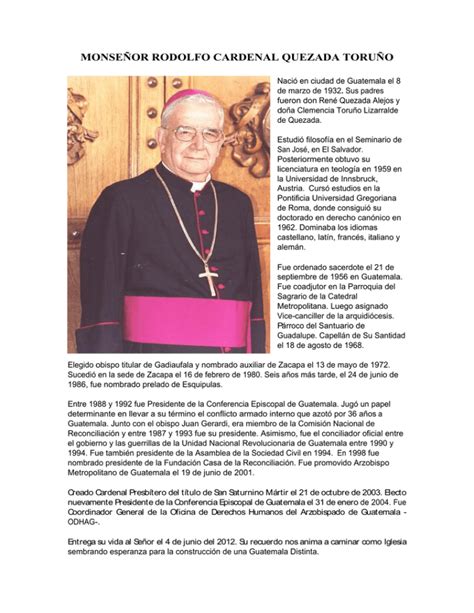 MONSEÑOR RODOLFO CARDENAL QUEZADA TORUÑO

Nació en ciudad de Guatemala el 8 de marzo de 1932. Sus padres fueron don René Quezada Alejos y doña Clemencia Toruño Lizarralde de Quezada.

Estudió filosofía en el Seminario de San José, en El Salvador. Posteriormente obtuvo su licenciatura en teología en 1959 en la Universidad de Innsbruck, Austria. Cursó estudios en la Pontificia Universidad Gregoriana de Roma, donde consiguió su doctorado en derecho canónico en 1962. Dominaba los idiomas castellano, latín, francés, italiano y alemán.

Fue ordenado sacerdote el 21 de septiembre de 1956 en Guatemala. Fue coadjutor en la Parroquia del Sagrario de la Catedral Metropolitana. Luego asignado Vice-canciller de la arquidiócesis. Párroco del Santuario de Guadalupe. Capellán de Su Santidad el 18 de agosto de 1968.

Elegido obispo titular de Gadiaufala y nombrado auxiliar de Zacapa el 13 de mayo de 1972. Sucedió en la sede de Zacapa el 16 de febrero de 1980. Seis años más tarde, el 24 de junio de 1986, fue nombrado prelado de Esquipulas.

Entre 1988 y 1992 fue Presidente de la Conferencia Episcopal de Guatemala. Jugó un papel determinante en llevar a su término el conflicto armado interno que azotó por 36 años a Guatemala. Junto con el obispo Juan Gerardi, era miembro de la Comisión Nacional de Reconciliación y entre 1987 y 1993 fue su presidente. Asimismo, fue el conciliador oficial entre el gobierno y las guerrillas de la Unidad Nacional Revolucionaria de Guatemala entre 1990 y 1994. Fue también presidente de la Asamblea de la Sociedad Civil en 1994. En 1998 fue nombrado presidente de la Fundación Casa de la Reconciliación. Fue promovido Arzobispo Metropolitano de Guatemala el 19 de junio de 2001.

Creado Cardenal Presbítero del título de San Saturnino Mártir el 21 de octubre de 2003. Electo nuevamente Presidente de la Conferencia Episcopal de Guatemala el 31 de enero de 2004. Fue Coordinador General de la Oficina de Derechos Humanos del Arzobispado de Guatemala - ODHAG-.

Entrega su vida al Señor el 4 de junio del 2012. Su recuerdo nos anima a caminar como Iglesia sembrando esperanza para la construcción de una Guatemala Distinta.